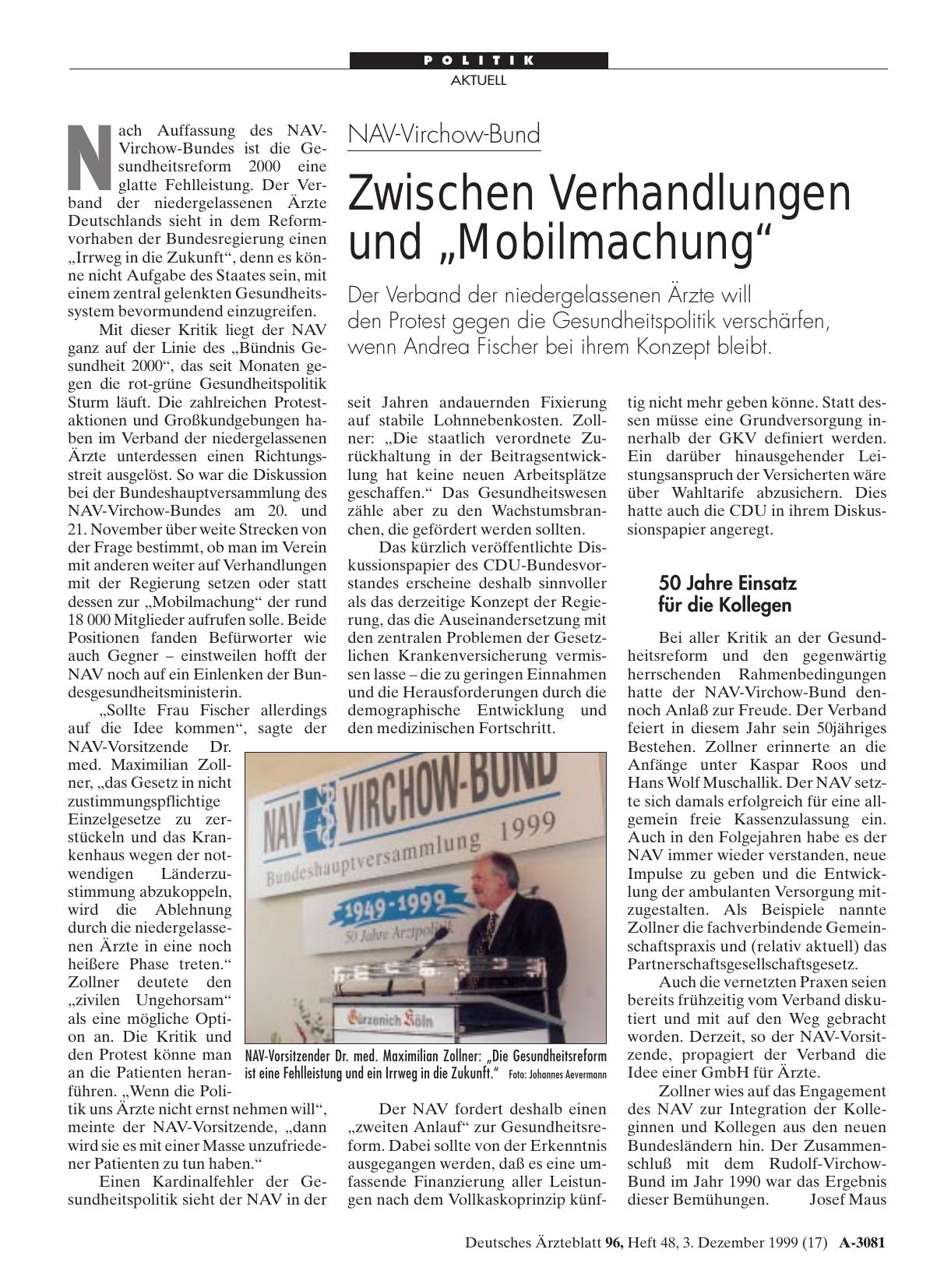 POLITIK
AKTUELL

NAV-Virchow-Bund

Zwischen Verhandlungen und „Mobilmachung“

Der Verband der niedergelassenen Ärzte will den Protest gegen die Gesundheitspolitik verschärfen, wenn Andrea Fischer bei ihrem Konzept bleibt.

Nach Auffassung des NAV-Virchow-Bundes ist die Gesundheitsreform 2000 eine glatte Fehlleistung. Der Verband der niedergelassenen Ärzte Deutschlands sieht in dem Reformvorhaben der Bundesregierung einen „Irrweg in die Zukunft“, denn es könne nicht Aufgabe des Staates sein, mit einem zentral gelenkten Gesundheitssystem bevormundend einzugreifen.

Mit dieser Kritik liegt der NAV ganz auf der Linie des „Bündnis Gesundheit 2000“, das seit Monaten gegen die rot-grüne Gesundheitspolitik Sturm läuft. Die zahlreichen Protestaktionen und Großkundgebungen haben im Verband der niedergelassenen Ärzte unterdessen einen Richtungsstreit ausgelöst. So war die Diskussion bei der Bundeshauptversammlung des NAV-Virchow-Bundes am 20. und 21. November über weite Strecken von der Frage bestimmt, ob man im Verein mit anderen weiter auf Verhandlungen mit der Regierung setzen oder statt dessen zur „Mobilmachung“ der rund 18 000 Mitglieder aufrufen solle. Beide Positionen fanden Befürworter wie auch Gegner – einstweilen hofft der NAV noch auf ein Einlenken der Bundesgesundheitsministerin.

„Sollte Frau Fischer allerdings auf die Idee kommen“, sagte der NAV-Vorsitzende Dr. med. Maximilian Zollner, „das Gesetz in nicht zustimmungspflichtige Einzelgesetze zu zerstückeln und das Krankenhaus wegen der notwendigen Länderzustimmung abzukoppeln, wird die Ablehnung durch die niedergelassenen Ärzte in eine noch heißere Phase treten.“ Zollner deutete den „zivilen Ungehorsam“ als eine mögliche Option an. Die Kritik und den Protest könne man an die Patienten heranführen. „Wenn die Politik uns Ärzte nicht ernst nehmen will“, meinte der NAV-Vorsitzende, „dann wird sie es mit einer Masse unzufriedener Patienten zu tun haben.“

Einen Kardinalfehler der Gesundheitspolitik sieht der NAV in der seit Jahren andauernden Fixierung auf stabile Lohnnebenkosten. Zollner: „Die staatlich verordnete Zurückhaltung in der Beitragsentwicklung hat keine neuen Arbeitsplätze geschaffen.“ Das Gesundheitswesen zähle aber zu den Wachstumsbranchen, die gefördert werden sollten.

Das kürzlich veröffentlichte Diskussionspapier des CDU-Bundesvorstandes erscheine deshalb sinnvoller als das derzeitige Konzept der Regierung, das die Auseinandersetzung mit den zentralen Problemen der Gesetzlichen Krankenversicherung vermissen lasse – die zu geringen Einnahmen und die Herausforderungen durch die demographische Entwicklung und den medizinischen Fortschritt.

NAV VIRCHOW-BUND
Bundeshauptversammlung 1999
1949-1999
50 Jahre Arztpolitik
Gürzenich Köln

NAV-Vorsitzender Dr. med. Maximilian Zollner: „Die Gesundheitsreform ist eine Fehlleistung und ein Irrweg in die Zukunft.“ Foto: Johannes Aevermann

Der NAV fordert deshalb einen „zweiten Anlauf“ zur Gesundheitsreform. Dabei sollte von der Erkenntnis ausgegangen werden, daß es eine umfassende Finanzierung aller Leistungen nach dem Vollkaskoprinzip künftig nicht mehr geben könne. Statt dessen müsse eine Grundversorgung innerhalb der GKV definiert werden. Ein darüber hinausgehender Leistungsanspruch der Versicherten wäre über Wahltarife abzusichern. Dies hatte auch die CDU in ihrem Diskussionspapier angeregt.

50 Jahre Einsatz für die Kollegen

Bei aller Kritik an der Gesundheitsreform und den gegenwärtig herrschenden Rahmenbedingungen hatte der NAV-Virchow-Bund dennoch Anlaß zur Freude. Der Verband feiert in diesem Jahr sein 50jähriges Bestehen. Zollner erinnerte an die Anfänge unter Kaspar Roos und Hans Wolf Muschallik. Der NAV setzte sich damals erfolgreich für eine allgemein freie Kassenzulassung ein. Auch in den Folgejahren habe es der NAV immer wieder verstanden, neue Impulse zu geben und die Entwicklung der ambulanten Versorgung mitzugestalten. Als Beispiele nannte Zollner die fachverbindende Gemeinschaftspraxis und (relativ aktuell) das Partnerschaftsgesellschaftsgesetz.

Auch die vernetzten Praxen seien bereits frühzeitig vom Verband diskutiert und mit auf den Weg gebracht worden. Derzeit, so der NAV-Vorsitzende, propagiert der Verband die Idee einer GmbH für Ärzte.

Zollner wies auf das Engagement des NAV zur Integration der Kolleginnen und Kollegen aus den neuen Bundesländern hin. Der Zusammenschluß mit dem Rudolf-Virchow-Bund im Jahr 1990 war das Ergebnis dieser Bemühungen. Josef Maus

Deutsches Ärzteblatt 96, Heft 48, 3. Dezember 1999 (17) A-3081